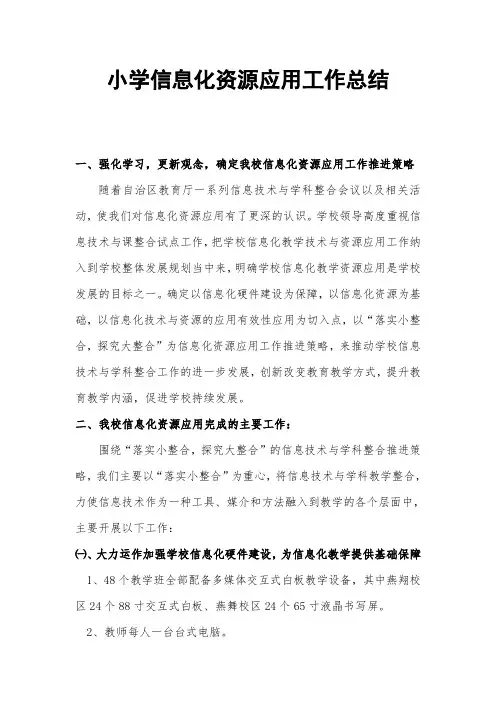 小学信息化资源应用工作总结

一、强化学习，更新观念，确定我校信息化资源应用工作推进策略

随着自治区教育厅一系列信息技术与学科整合会议以及相关活动，使我们对信息化资源应用有了更深的认识。学校领导高度重视信息技术与课整合试点工作，把学校信息化教学技术与资源应用工作纳入到学校整体发展规划当中来，明确学校信息化教学资源应用是学校发展的目标之一。确定以信息化硬件建设为保障，以信息化资源为基础，以信息化技术与资源的应用有效性应用为切入点，以“落实小整合，探究大整合”为信息化资源应用工作推进策略，来推动学校信息技术与学科整合工作的进一步发展，创新改变教育教学方式，提升教育教学内涵，促进学校持续发展。

二、我校信息化资源应用完成的主要工作：

围绕“落实小整合，探究大整合”的信息技术与学科整合推进策略，我们主要以“落实小整合”为重心，将信息技术与学科教学整合，力使信息技术作为一种工具、媒介和方法融入到教学的各个层面中，主要开展以下工作：

(一)、大力运作加强学校信息化硬件建设，为信息化教学提供基础保障

1、48个教学班全部配备多媒体交互式白板教学设备，其中燕翔校区24个88寸交互式白板、燕舞校区24个65寸液晶书写屏。

2、教师每人一台台式电脑。